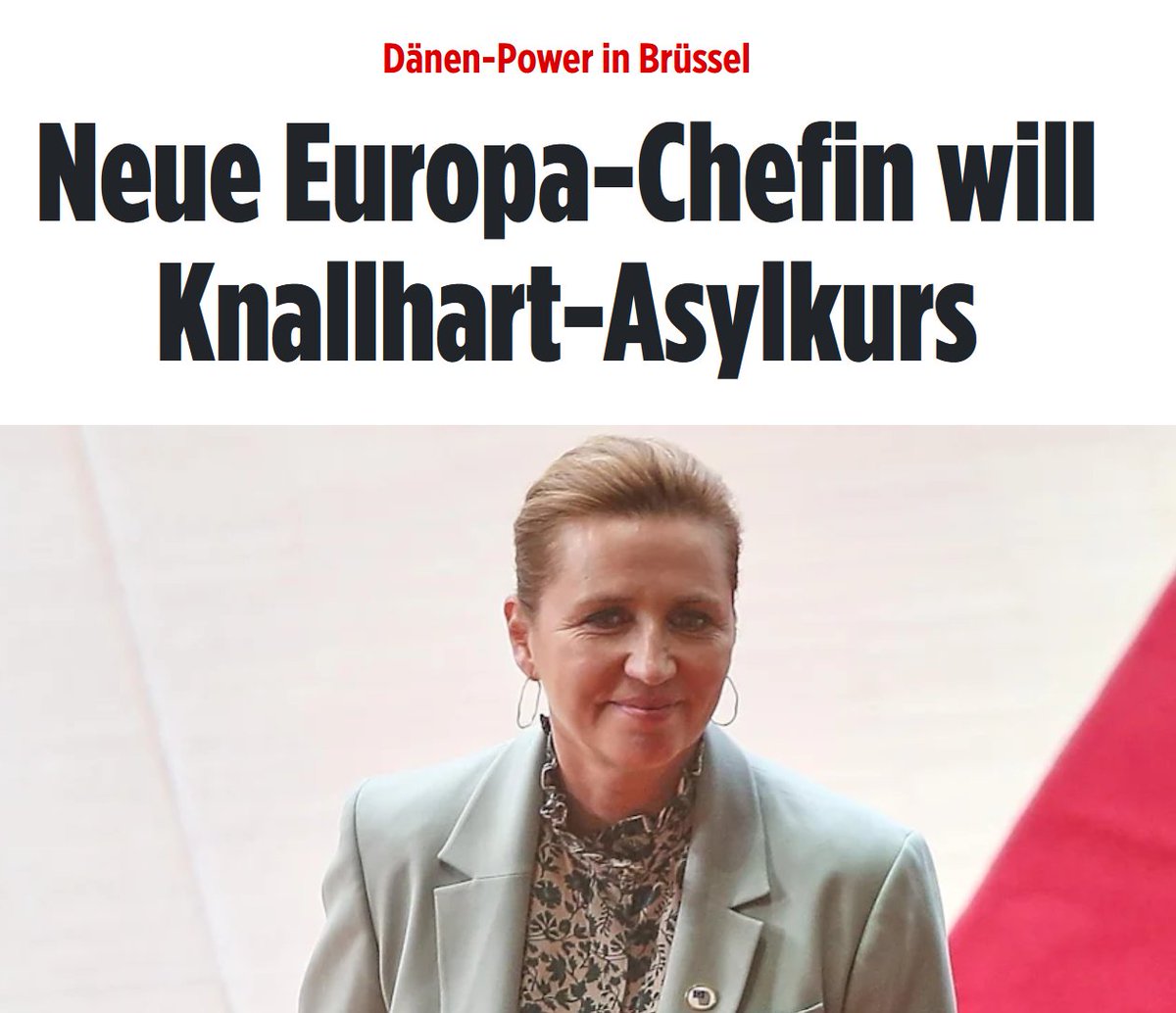 Dänen-Power in Brüssel

Neue Europa-Chefin will Knallhart-Asylkurs